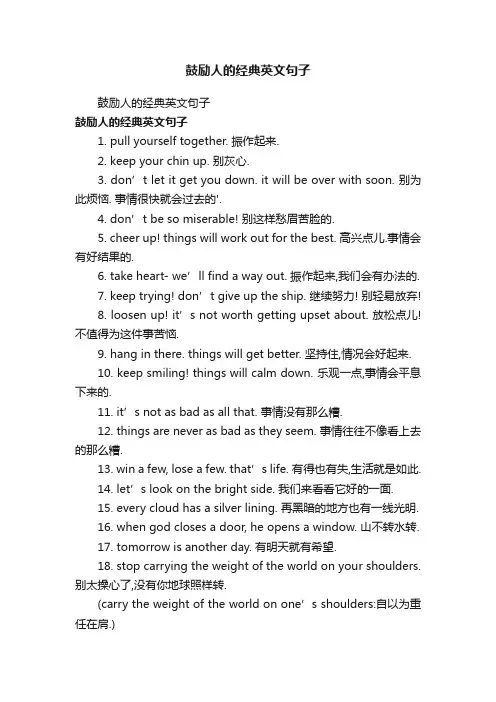 鼓励人的经典英文句子

鼓励人的经典英文句子

鼓励人的经典英文句子

1. pull yourself together. 振作起来.

2. keep your chin up. 别灰心.

3. don’t let it get you down. it will be over with soon. 别为此烦恼. 事情很快就会过去的'.

4. don’t be so miserable! 别这样愁眉苦脸的.

5. cheer up! things will work out for the best. 高兴点儿.事情会有好结果的.

6. take heart- we’ll find a way out. 振作起来,我们会有办法的.

7. keep trying! don’t give up the ship. 继续努力! 别轻易放弃!

8. loosen up! it’s not worth getting upset about. 放松点儿! 不值得为这件事苦恼.

9. hang in there. things will get better. 坚持住,情况会好起来.

10. keep smiling! things will calm down. 乐观一点,事情会平息下来的.

11. it’s not as bad as all that. 事情没有那么糟.

12. things are never as bad as they seem. 事情往往不像看上去的那么糟.

13. win a few, lose a few. that’s life. 有得也有失,生活就是如此.

14. let’s look on the bright side. 我们来看看它好的一面.

15. every cloud has a silver lining. 再黑暗的地方也有一线光明.

16. when god closes a door, he opens a window. 山不转水转.

17. tomorrow is another day. 有明天就有希望.

18. stop carrying the weight of the world on your shoulders. 别太操心了,没有你地球照样转.

(carry the weight of the world on one’s shoulders:自以为重任在肩.)